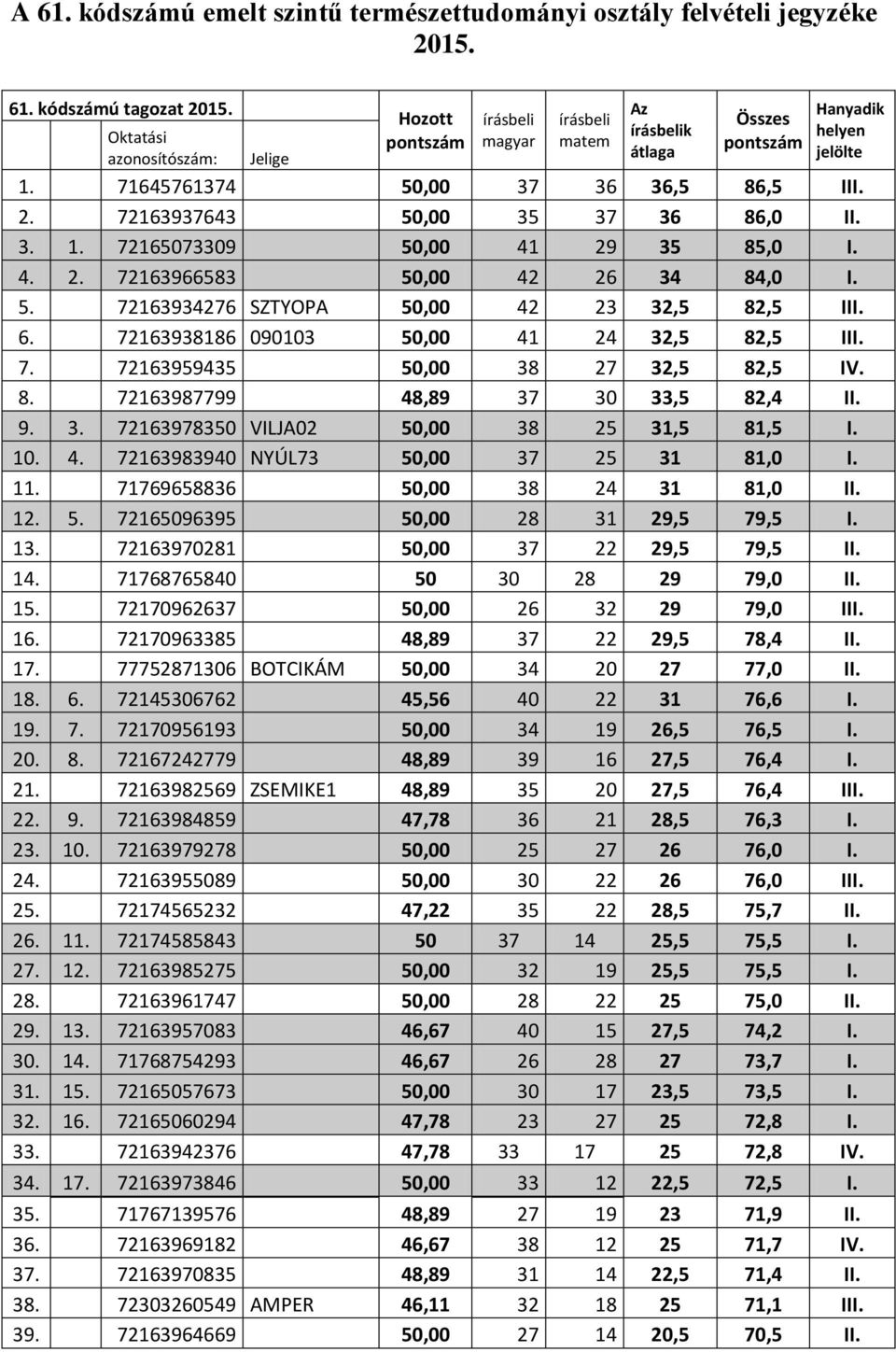 A 61. kódszámú emelt szintű természettudományi osztály felvételi jegyzéke 2015.

| 61. kódszámú tagozat 2015. | | Oktatási azonosítószám: | Jelige | Hozott pontszám | írásbeli magyar | írásbeli matem | Az írásbelik átlaga | Összes pontszám | Hanyadik helyen jelölte |
|---|---|---|---|---|---|---|---|---|---|
| 1. | | 71645761374 | | 50,00 | 37 | 36 | 36,5 | 86,5 | III. |
| 2. | | 72163937643 | | 50,00 | 35 | 37 | 36 | 86,0 | II. |
| 3. | 1. | 72165073309 | | 50,00 | 41 | 29 | 35 | 85,0 | I. |
| 4. | 2. | 72163966583 | | 50,00 | 42 | 26 | 34 | 84,0 | I. |
| 5. | | 72163934276 | SZTYOPA | 50,00 | 42 | 23 | 32,5 | 82,5 | III. |
| 6. | | 72163938186 | 090103 | 50,00 | 41 | 24 | 32,5 | 82,5 | III. |
| 7. | | 72163959435 | | 50,00 | 38 | 27 | 32,5 | 82,5 | IV. |
| 8. | | 72163987799 | | 48,89 | 37 | 30 | 33,5 | 82,4 | II. |
| 9. | 3. | 72163978350 | VILJA02 | 50,00 | 38 | 25 | 31,5 | 81,5 | I. |
| 10. | 4. | 72163983940 | NYÚL73 | 50,00 | 37 | 25 | 31 | 81,0 | I. |
| 11. | | 71769658836 | | 50,00 | 38 | 24 | 31 | 81,0 | II. |
| 12. | 5. | 72165096395 | | 50,00 | 28 | 31 | 29,5 | 79,5 | I. |
| 13. | | 72163970281 | | 50,00 | 37 | 22 | 29,5 | 79,5 | II. |
| 14. | | 71768765840 | | 50 | 30 | 28 | 29 | 79,0 | II. |
| 15. | | 72170962637 | | 50,00 | 26 | 32 | 29 | 79,0 | III. |
| 16. | | 72170963385 | | 48,89 | 37 | 22 | 29,5 | 78,4 | II. |
| 17. | | 77752871306 | BOTCIKÁM | 50,00 | 34 | 20 | 27 | 77,0 | II. |
| 18. | 6. | 72145306762 | | 45,56 | 40 | 22 | 31 | 76,6 | I. |
| 19. | 7. | 72170956193 | | 50,00 | 34 | 19 | 26,5 | 76,5 | I. |
| 20. | 8. | 72167242779 | | 48,89 | 39 | 16 | 27,5 | 76,4 | I. |
| 21. | | 72163982569 | ZSEMIKE1 | 48,89 | 35 | 20 | 27,5 | 76,4 | III. |
| 22. | 9. | 72163984859 | | 47,78 | 36 | 21 | 28,5 | 76,3 | I. |
| 23. | 10. | 72163979278 | | 50,00 | 25 | 27 | 26 | 76,0 | I. |
| 24. | | 72163955089 | | 50,00 | 30 | 22 | 26 | 76,0 | III. |
| 25. | | 72174565232 | | 47,22 | 35 | 22 | 28,5 | 75,7 | II. |
| 26. | 11. | 72174585843 | | 50 | 37 | 14 | 25,5 | 75,5 | I. |
| 27. | 12. | 72163985275 | | 50,00 | 32 | 19 | 25,5 | 75,5 | I. |
| 28. | | 72163961747 | | 50,00 | 28 | 22 | 25 | 75,0 | II. |
| 29. | 13. | 72163957083 | | 46,67 | 40 | 15 | 27,5 | 74,2 | I. |
| 30. | 14. | 71768754293 | | 46,67 | 26 | 28 | 27 | 73,7 | I. |
| 31. | 15. | 72165057673 | | 50,00 | 30 | 17 | 23,5 | 73,5 | I. |
| 32. | 16. | 72165060294 | | 47,78 | 23 | 27 | 25 | 72,8 | I. |
| 33. | | 72163942376 | | 47,78 | 33 | 17 | 25 | 72,8 | IV. |
| 34. | 17. | 72163973846 | | 50,00 | 33 | 12 | 22,5 | 72,5 | I. |
| 35. | | 71767139576 | | 48,89 | 27 | 19 | 23 | 71,9 | II. |
| 36. | | 72163969182 | | 46,67 | 38 | 12 | 25 | 71,7 | IV. |
| 37. | | 72163970835 | | 48,89 | 31 | 14 | 22,5 | 71,4 | II. |
| 38. | | 72303260549 | AMPER | 46,11 | 32 | 18 | 25 | 71,1 | III. |
| 39. | | 72163964669 | | 50,00 | 27 | 14 | 20,5 | 70,5 | II. |